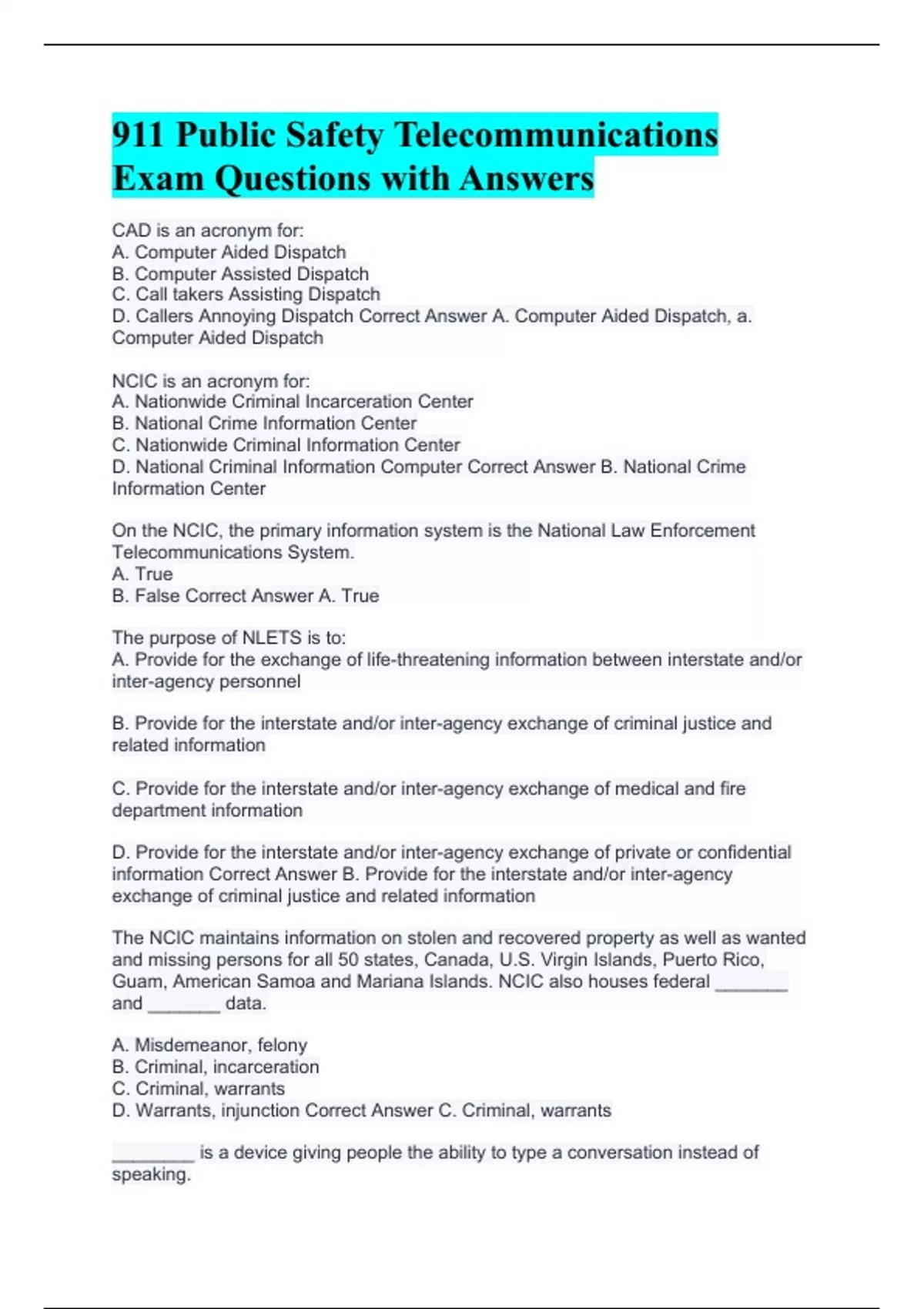 911 Public Safety Telecommunications Exam Questions with Answers

CAD is an acronym for:
A. Computer Aided Dispatch
B. Computer Assisted Dispatch
C. Call takers Assisting Dispatch
D. Callers Annoying Dispatch Correct Answer A. Computer Aided Dispatch, a. Computer Aided Dispatch

NCIC is an acronym for:
A. Nationwide Criminal Incarceration Center
B. National Crime Information Center
C. Nationwide Criminal Information Center
D. National Criminal Information Computer Correct Answer B. National Crime Information Center

On the NCIC, the primary information system is the National Law Enforcement Telecommunications System.
A. True
B. False Correct Answer A. True

The purpose of NLETS is to:
A. Provide for the exchange of life-threatening information between interstate and/or inter-agency personnel

B. Provide for the interstate and/or inter-agency exchange of criminal justice and related information

C. Provide for the interstate and/or inter-agency exchange of medical and fire department information

D. Provide for the interstate and/or inter-agency exchange of private or confidential information Correct Answer B. Provide for the interstate and/or inter-agency exchange of criminal justice and related information

The NCIC maintains information on stolen and recovered property as well as wanted and missing persons for all 50 states, Canada, U.S. Virgin Islands, Puerto Rico, Guam, American Samoa and Mariana Islands. NCIC also houses federal _______ and _______ data.

A. Misdemeanor, felony
B. Criminal, incarceration
C. Criminal, warrants
D. Warrants, injunction Correct Answer C. Criminal, warrants

________ is a device giving people the ability to type a conversation instead of speaking.